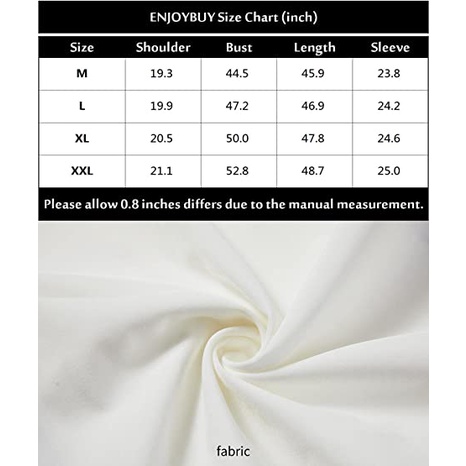 ENJOYBUY Size Chart (inch)

| Size | Shoulder | Bust | Length | Sleeve |
|---|---|---|---|---|
| M | 19.3 | 44.5 | 45.9 | 23.8 |
| L | 19.9 | 47.2 | 46.9 | 24.2 |
| XL | 20.5 | 50.0 | 47.8 | 24.6 |
| XXL | 21.1 | 52.8 | 48.7 | 25.0 |

Please allow 0.8 inches differs due to the manual measurement.

fabric